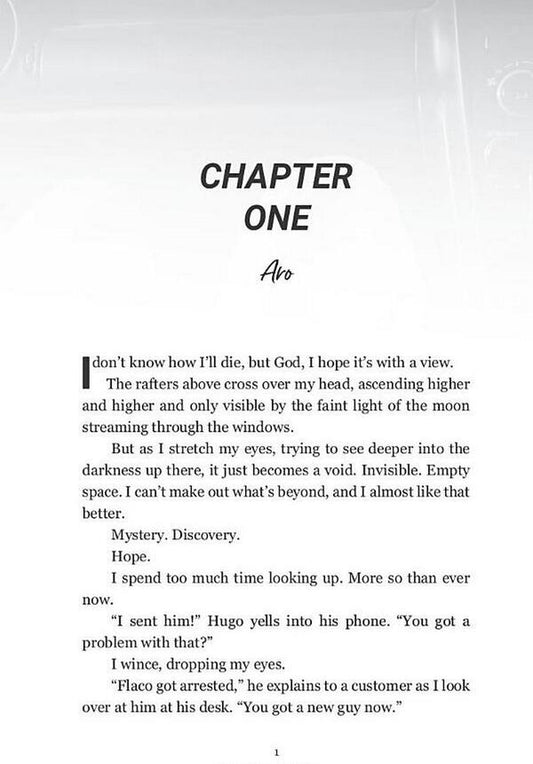 CHAPTER
ONE

Aro

I don't know how I'll die, but God, I hope it's with a view.

The rafters above cross over my head, ascending higher and higher and only visible by the faint light of the moon streaming through the windows.

But as I stretch my eyes, trying to see deeper into the darkness up there, it just becomes a void. Invisible. Empty space. I can't make out what's beyond, and I almost like that better.

Mystery. Discovery.

Hope.

I spend too much time looking up. More so than ever now.

"I sent him!" Hugo yells into his phone. "You got a problem with that?"

I wince, dropping my eyes.

"Flaco got arrested," he explains to a customer as I look over at him at his desk. "You got a new guy now."

1